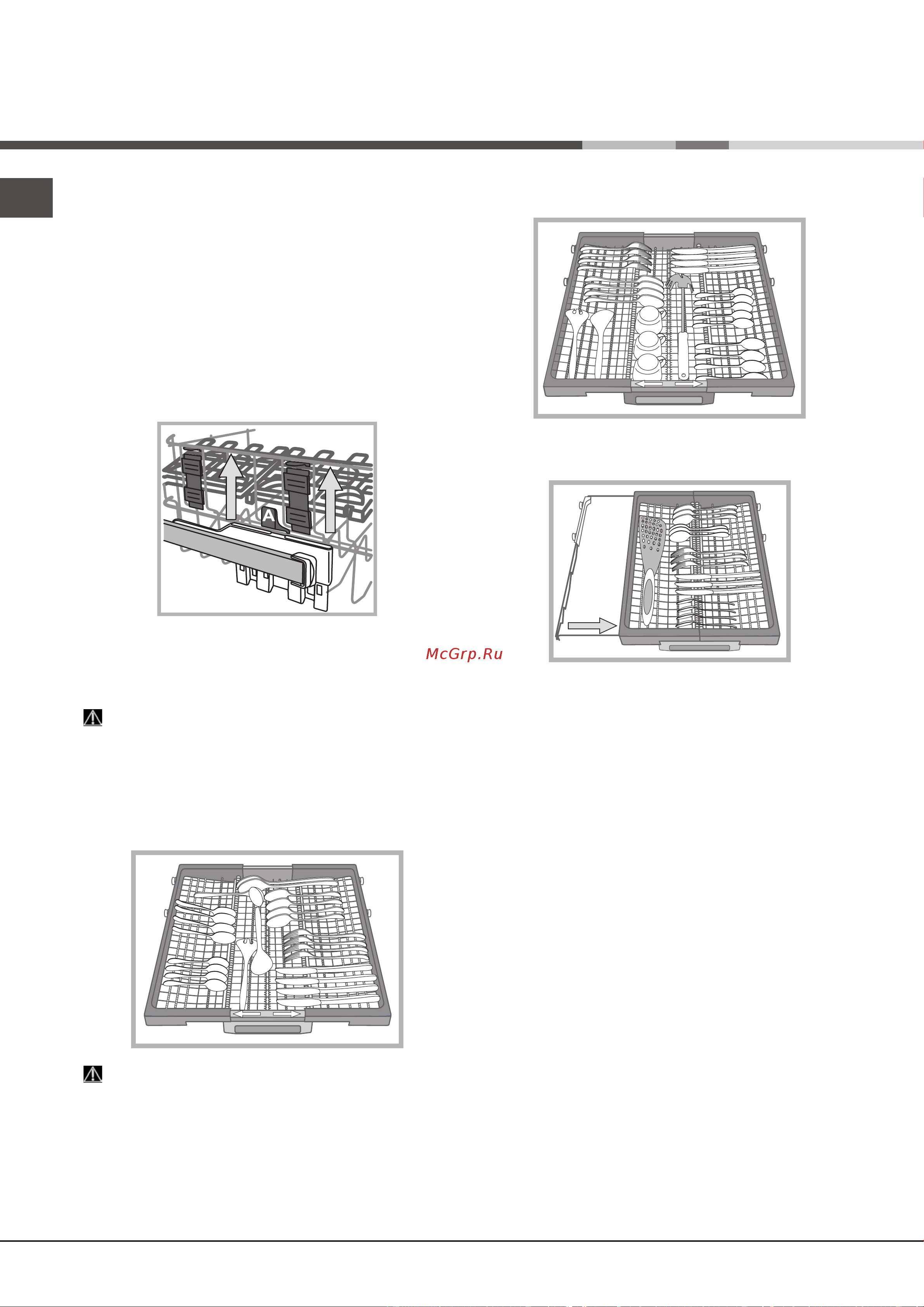 A

McGrp.Ru